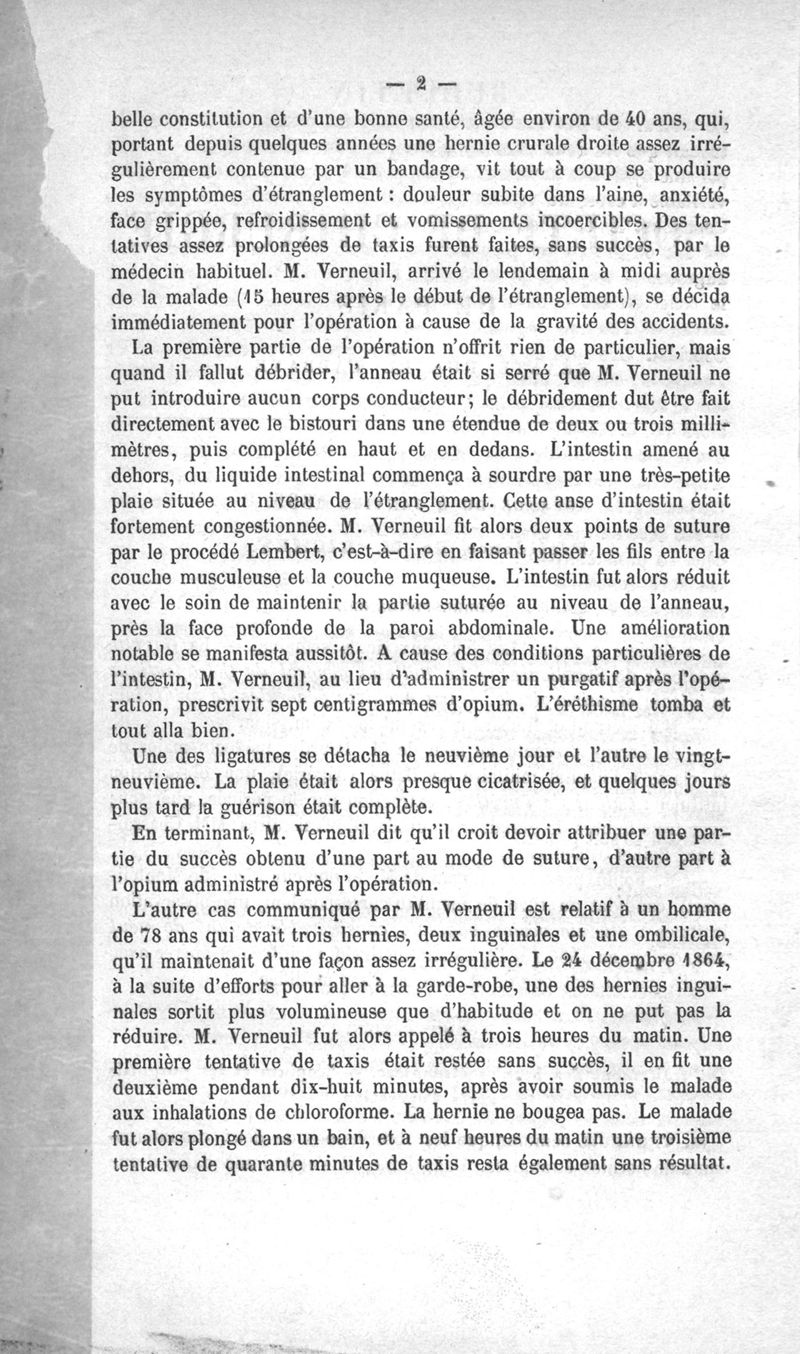 — 2 —

belle constitution et d'une bonne santé, âgée environ de 40 ans, qui, portant depuis quelques années une hernie crurale droite assez irrégulièrement contenue par un bandage, vit tout à coup se produire les symptômes d'étranglement : douleur subite dans l'aine, anxiété, face grippée, refroidissement et vomissements incoercibles. Des tentatives assez prolongées de taxis furent faites, sans succès, par le médecin habituel. M. Verneuil, arrivé le lendemain à midi auprès de la malade (15 heures après le début de l'étranglement), se décida immédiatement pour l'opération à cause de la gravité des accidents.

La première partie de l'opération n'offrit rien de particulier, mais quand il fallut débrider, l'anneau était si serré que M. Verneuil ne put introduire aucun corps conducteur; le débridement dut être fait directement avec le bistouri dans une étendue de deux ou trois millimètres, puis complété en haut et en dedans. L'intestin amené au dehors, du liquide intestinal commença à sourdre par une très-petite plaie située au niveau de l'étranglement. Cette anse d'intestin était fortement congestionnée. M. Verneuil fit alors deux points de suture par le procédé Lembert, c'est-à-dire en faisant passer les fils entre la couche musculeuse et la couche muqueuse. L'intestin fut alors réduit avec le soin de maintenir la partie suturée au niveau de l'anneau, près la face profonde de la paroi abdominale. Une amélioration notable se manifesta aussitôt. A cause des conditions particulières de l'intestin, M. Verneuil, au lieu d'administrer un purgatif après l'opération, prescrivit sept centigrammes d'opium. L'éréthisme tomba et tout alla bien.

Une des ligatures se détacha le neuvième jour et l'autre le vingt-neuvième. La plaie était alors presque cicatrisée, et quelques jours plus tard la guérison était complète.

En terminant, M. Verneuil dit qu'il croit devoir attribuer une partie du succès obtenu d'une part au mode de suture, d'autre part à l'opium administré après l'opération.

L'autre cas communiqué par M. Verneuil est relatif à un homme de 78 ans qui avait trois hernies, deux inguinales et une ombilicale, qu'il maintenait d'une façon assez irrégulière. Le 24 décembre 1864, à la suite d'efforts pour aller à la garde-robe, une des hernies inguinales sortit plus volumineuse que d'habitude et on ne put pas la réduire. M. Verneuil fut alors appelé à trois heures du matin. Une première tentative de taxis était restée sans succès, il en fit une deuxième pendant dix-huit minutes, après avoir soumis le malade aux inhalations de chloroforme. La hernie ne bougea pas. Le malade fut alors plongé dans un bain, et à neuf heures du matin une troisième tentative de quarante minutes de taxis resta également sans résultat.